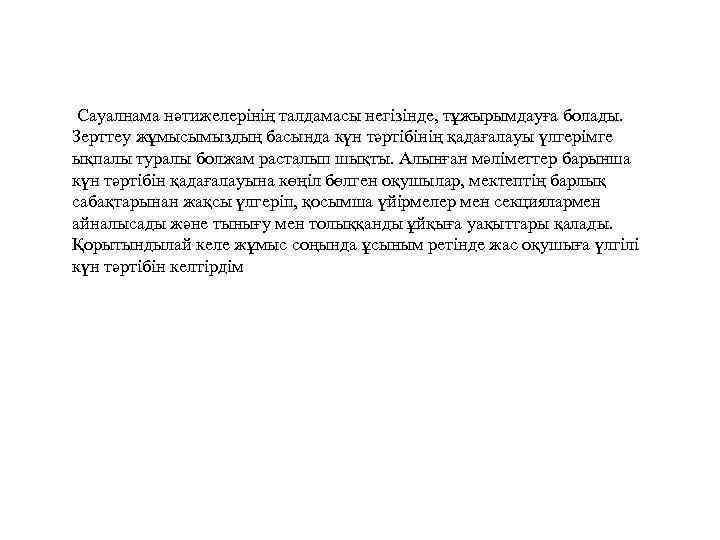 Сауалнама нәтижелерінің талдамасы негізінде, тұжырымдауға болады. Зерттеу жұмысымыздың басында күн тәртібінің қадағалауы үлгерімге ықпалы туралы болжам расталып шықты. Алынған мәліметтер барынша күн тәртібін қадағалауына көңіл бөлген оқушылар, мектептің барлық сабақтарынан жақсы үлгеріп, қосымша үйірмелер мен секциялармен айналысады және тынығу мен толыққанды ұйқыға уақыттары қалады. Қорытындылай келе жұмыс соңында ұсыным ретінде жас оқушыға үлгілі күн тәртібін келтірдім